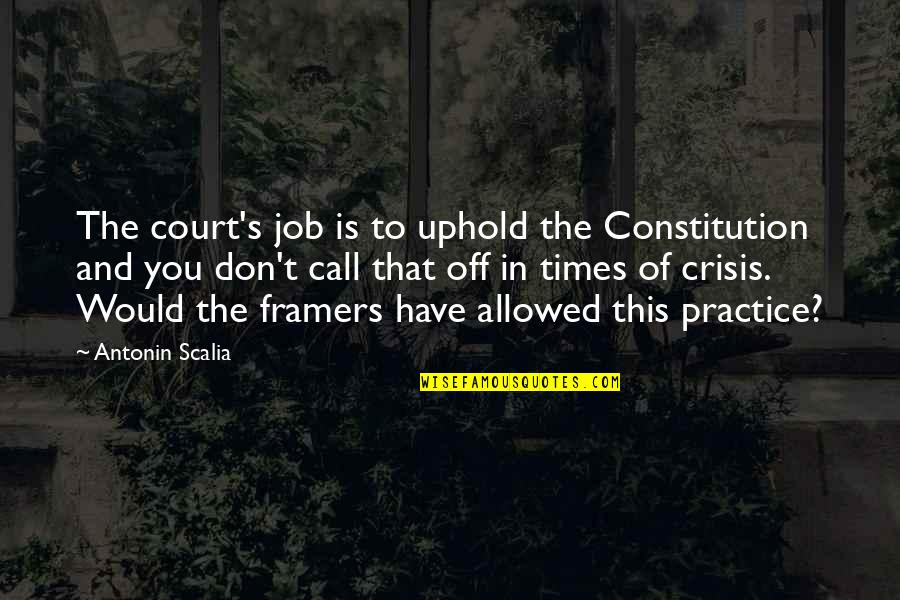 The court's job is to uphold the Constitution and you don't call that off in times of crisis. Would the framers have allowed this practice?

~ Antonin Scalia

WISEFAMOUSQUOTES.COM